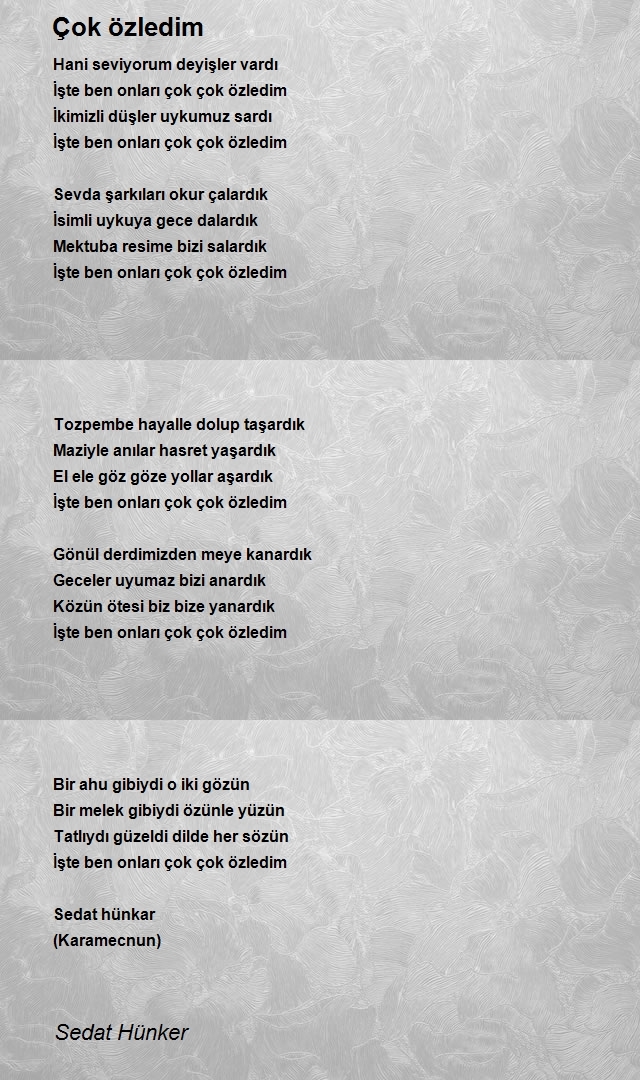 Çok özledim

Hani seviyorum deyişler vardı
İşte ben onları çok çok özledim
İkimizli düşler uykumuz sardı
İşte ben onları çok çok özledim

Sevda şarkıları okur çalardık
İsimli uykuya gece dalardık
Mektuba resime bizi salardık
İşte ben onları çok çok özledim

Tozpembe hayalle dolup taşardık
Maziyle anılar hasret yaşardık
El ele göz göze yollar aşardık
İşte ben onları çok çok özledim

Gönül derdimizden meye kanardık
Geceler uyumaz bizi anardık
Közün ötesi biz bize yanardık
İşte ben onları çok çok özledim

Bir ahu gibiydi o iki gözün
Bir melek gibiydi özünle yüzün
Tatlıydı güzeldi dilde her sözün
İşte ben onları çok çok özledim

Sedat hünkar
(Karamecnun)

Sedat Hünker